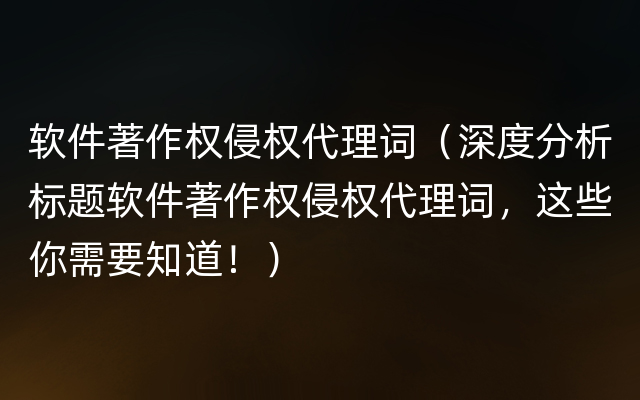 软件著作权侵权代理词（深度分析标题软件著作权侵权代理词，这些你需要知道！）